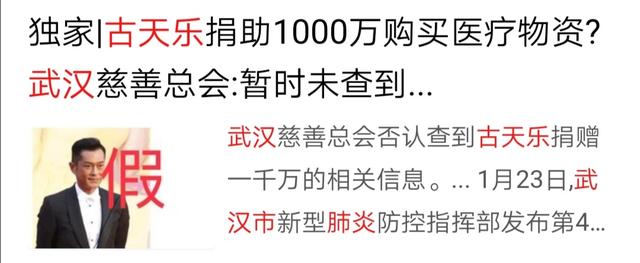 独家|古天乐捐助1000万购买医疗物资?武汉慈善总会:暂时未查到...

假

武汉慈善总会否认查到古天乐捐赠一千万的相关信息。... 1月23日,武汉市新型肺炎防控指挥部发布第4...